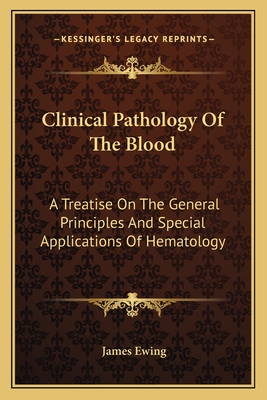 —KESSINGER'S LEGACY REPRINTS—

Clinical Pathology Of The Blood

A Treatise On The General Principles And Special Applications Of Hematology

James Ewing